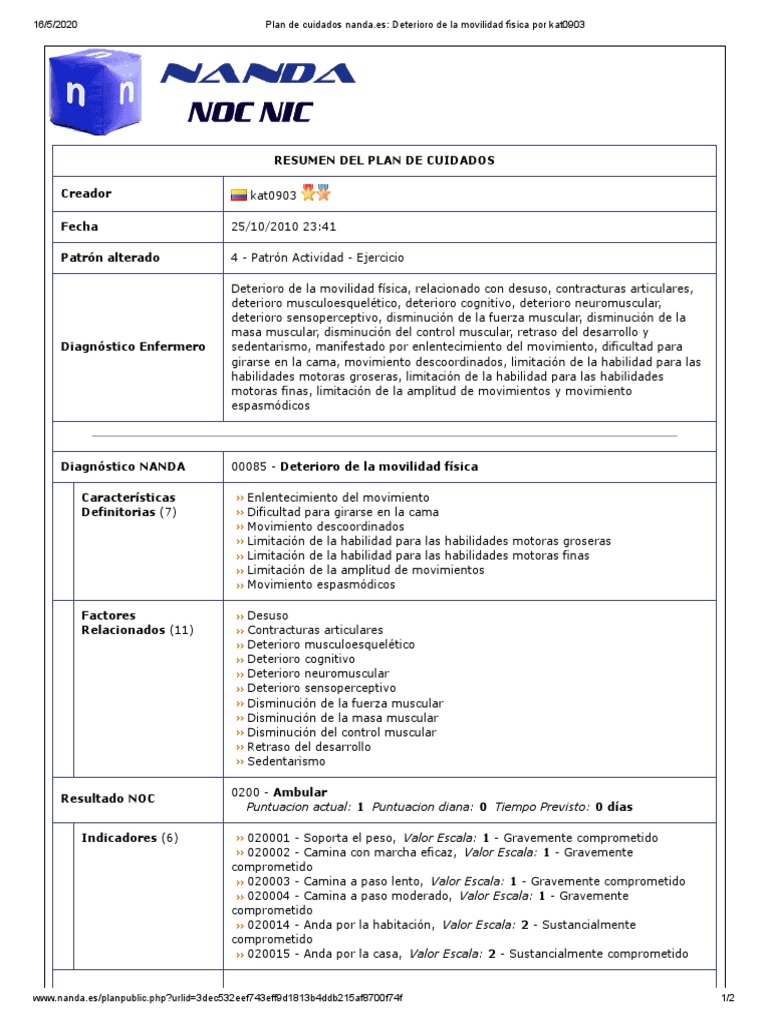 16/5/2020 Plan de cuidados nanda.es: Deterioro de la movilidad física por kat0903

n n

NANDA
NOC NIC

| RESUMEN DEL PLAN DE CUIDADOS | |
|---|---|
| Creador | kat0903 |
| Fecha | 25/10/2010 23:41 |
| Patrón alterado | 4 - Patrón Actividad - Ejercicio |
| Diagnóstico Enfermero | Deterioro de la movilidad física, relacionado con desuso, contracturas articulares, deterioro musculoesquelético, deterioro cognitivo, deterioro neuromuscular, deterioro sensoperceptivo, disminución de la fuerza muscular, disminución de la masa muscular, disminución del control muscular, retraso del desarrollo y sedentarismo, manifestado por enlentecimiento del movimiento, dificultad para girarse en la cama, movimiento descoordinados, limitación de la habilidad para las habilidades motoras groseras, limitación de la habilidad para las habilidades motoras finas, limitación de la amplitud de movimientos y movimiento espasmódicos |
| Diagnóstico NANDA | 00085 - Deterioro de la movilidad física |
| Características Definitorias (7) | ›› Enlentecimiento del movimiento ›› Dificultad para girarse en la cama ›› Movimiento descoordinados ›› Limitación de la habilidad para las habilidades motoras groseras ›› Limitación de la habilidad para las habilidades motoras finas ›› Limitación de la amplitud de movimientos ›› Movimiento espasmódicos |
| Factores Relacionados (11) | ›› Desuso ›› Contracturas articulares ›› Deterioro musculoesquelético ›› Deterioro cognitivo ›› Deterioro neuromuscular ›› Deterioro sensoperceptivo ›› Disminución de la fuerza muscular ›› Disminución de la masa muscular ›› Disminución del control muscular ›› Retraso del desarrollo ›› Sedentarismo |
| Resultado NOC | 0200 - Ambular Puntuacion actual: 1 Puntuacion diana: 0 Tiempo Previsto: 0 días |
| Indicadores (6) | ›› 020001 - Soporta el peso, Valor Escala: 1 - Gravemente comprometido ›› 020002 - Camina con marcha eficaz, Valor Escala: 1 - Gravemente comprometido ›› 020003 - Camina a paso lento, Valor Escala: 1 - Gravemente comprometido ›› 020004 - Camina a paso moderado, Valor Escala: 1 - Gravemente comprometido ›› 020014 - Anda por la habitación, Valor Escala: 2 - Sustancialmente comprometido ›› 020015 - Anda por la casa, Valor Escala: 2 - Sustancialmente comprometido |

www.nanda.es/planpublic.php?urlid=3dec532eef743eff9d1813b4ddb215af8700f74f 1/2